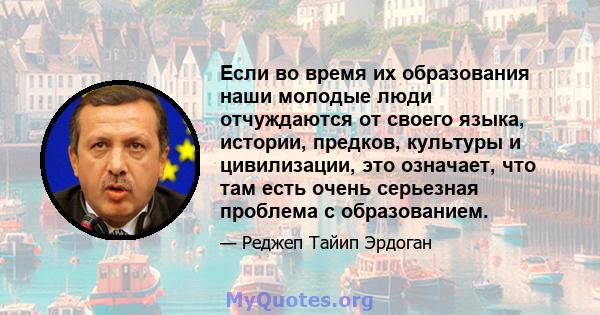 Если во время их образования наши молодые люди отчуждаются от своего языка, истории, предков, культуры и цивилизации, это означает, что там есть очень серьезная проблема с образованием.

— Реджеп Тайип Эрдоган

MyQuotes.org